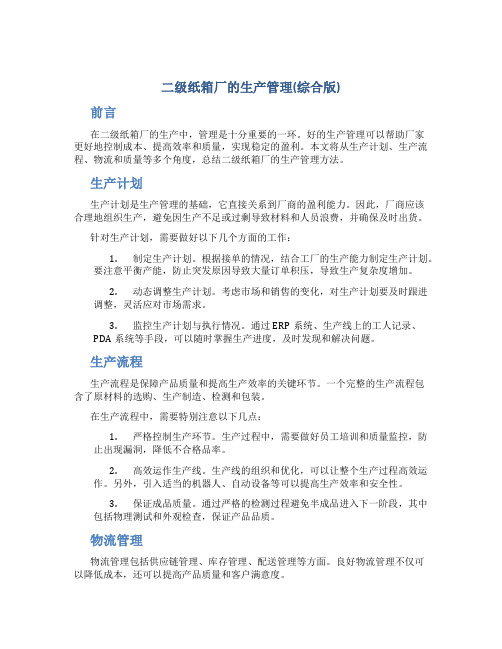 二级纸箱厂的生产管理(综合版)

前言

在二级纸箱厂的生产中，管理是十分重要的一环。好的生产管理可以帮助厂家更好地控制成本、提高效率和质量，实现稳定的盈利。本文将从生产计划、生产流程、物流和质量等多个角度，总结二级纸箱厂的生产管理方法。

生产计划

生产计划是生产管理的基础，它直接关系到厂商的盈利能力。因此，厂商应该合理地组织生产，避免因生产不足或过剩导致材料和人员浪费，并确保及时出货。

针对生产计划，需要做好以下几个方面的工作：

1. 制定生产计划。根据接单的情况，结合工厂的生产能力制定生产计划。要注意平衡产能，防止突发原因导致大量订单积压，导致生产复杂度增加。

2. 动态调整生产计划。考虑市场和销售的变化，对生产计划要及时跟进调整，灵活应对市场需求。

3. 监控生产计划与执行情况。通过 ERP 系统、生产线上的工人记录、PDA 系统等手段，可以随时掌握生产进度，及时发现和解决问题。

生产流程

生产流程是保障产品质量和提高生产效率的关键环节。一个完整的生产流程包含了原材料的选购、生产制造、检测和包装。

在生产流程中，需要特别注意以下几点：

1. 严格控制生产环节。生产过程中，需要做好员工培训和质量监控，防止出现漏洞，降低不合格品率。

2. 高效运作生产线。生产线的组织和优化，可以让整个生产过程高效运作。另外，引入适当的机器人、自动设备等可以提高生产效率和安全性。

3. 保证成品质量。通过严格的检测过程避免半成品进入下一阶段，其中包括物理测试和外观检查，保证产品品质。

物流管理

物流管理包括供应链管理、库存管理、配送管理等方面。良好物流管理不仅可以降低成本，还可以提高产品质量和客户满意度。